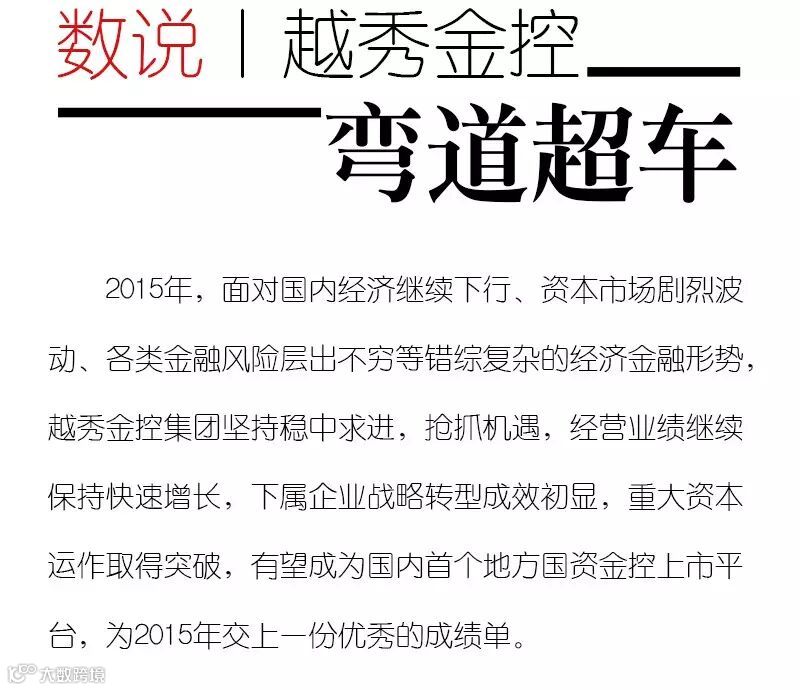 数说 | 越秀金控——

——弯道超车

2015年，面对国内经济继续下行、资本市场剧烈波动、各类金融风险层出不穷等错综复杂的经济金融形势，越秀金控集团坚持稳中求进，抢抓机遇，经营业绩继续保持快速增长，下属企业战略转型成效初显，重大资本运作取得突破，有望成为国内首个地方国资金控上市平台，为2015年交上一份优秀的成绩单。

大数跨境